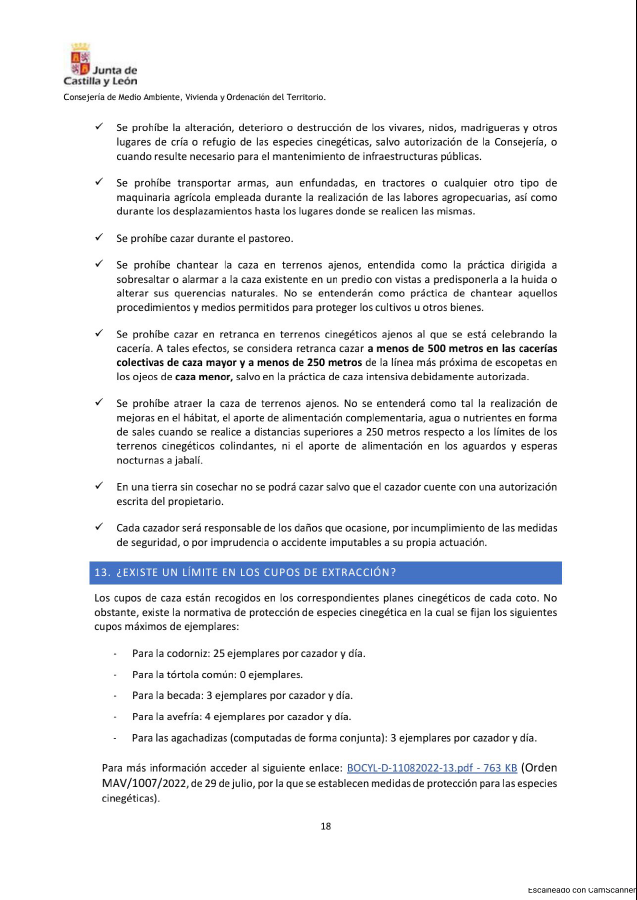 Junta de Castilla y León

Consejería de Medio Ambiente, Vivienda y Ordenación del Territorio.

✓ Se prohíbe la alteración, deterioro o destrucción de los vivares, nidos, madrigueras y otros lugares de cría o refugio de las especies cinegéticas, salvo autorización de la Consejería, o cuando resulte necesario para el mantenimiento de infraestructuras públicas.

✓ Se prohíbe transportar armas, aun enfundadas, en tractores o cualquier otro tipo de maquinaria agrícola empleada durante la realización de las labores agropecuarias, así como durante los desplazamientos hasta los lugares donde se realicen las mismas.

✓ Se prohíbe cazar durante el pastoreo.

✓ Se prohíbe chantear la caza en terrenos ajenos, entendida como la práctica dirigida a sobresaltar o alarmar a la caza existente en un predio con vistas a predisponerla a la huida o alterar sus querencias naturales. No se entenderán como práctica de chantear aquellos procedimientos y medios permitidos para proteger los cultivos u otros bienes.

✓ Se prohíbe cazar en retranca en terrenos cinegéticos ajenos al que se está celebrando la cacería. A tales efectos, se considera retranca cazar a menos de 500 metros en las cacerías colectivas de caza mayor y a menos de 250 metros de la línea más próxima de escopetas en los ojeos de caza menor, salvo en la práctica de caza intensiva debidamente autorizada.

✓ Se prohíbe atraer la caza de terrenos ajenos. No se entenderá como tal la realización de mejoras en el hábitat, el aporte de alimentación complementaria, agua o nutrientes en forma de sales cuando se realice a distancias superiores a 250 metros respecto a los límites de los terrenos cinegéticos colindantes, ni el aporte de alimentación en los aguardos y esperas nocturnas a jabalí.

✓ En una tierra sin cosechar no se podrá cazar salvo que el cazador cuente con una autorización escrita del propietario.

✓ Cada cazador será responsable de los daños que ocasione, por incumplimiento de las medidas de seguridad, o por imprudencia o accidente imputables a su propia actuación.

13. ¿EXISTE UN LÍMITE EN LOS CUPOS DE EXTRACCIÓN?

Los cupos de caza están recogidos en los correspondientes planes cinegéticos de cada coto. No obstante, existe la normativa de protección de especies cinegética en la cual se fijan los siguientes cupos máximos de ejemplares:

- Para la codorniz: 25 ejemplares por cazador y día.
- Para la tórtola común: 0 ejemplares.
- Para la becada: 3 ejemplares por cazador y día.
- Para la avefría: 4 ejemplares por cazador y día.
- Para las agachadizas (computadas de forma conjunta): 3 ejemplares por cazador y día.

Para más información acceder al siguiente enlace: BOCYL-D-11082022-13.pdf - 763 KB (Orden MAV/1007/2022, de 29 de julio, por la que se establecen medidas de protección para las especies cinegéticas).

18

Escaneado con CamScanner